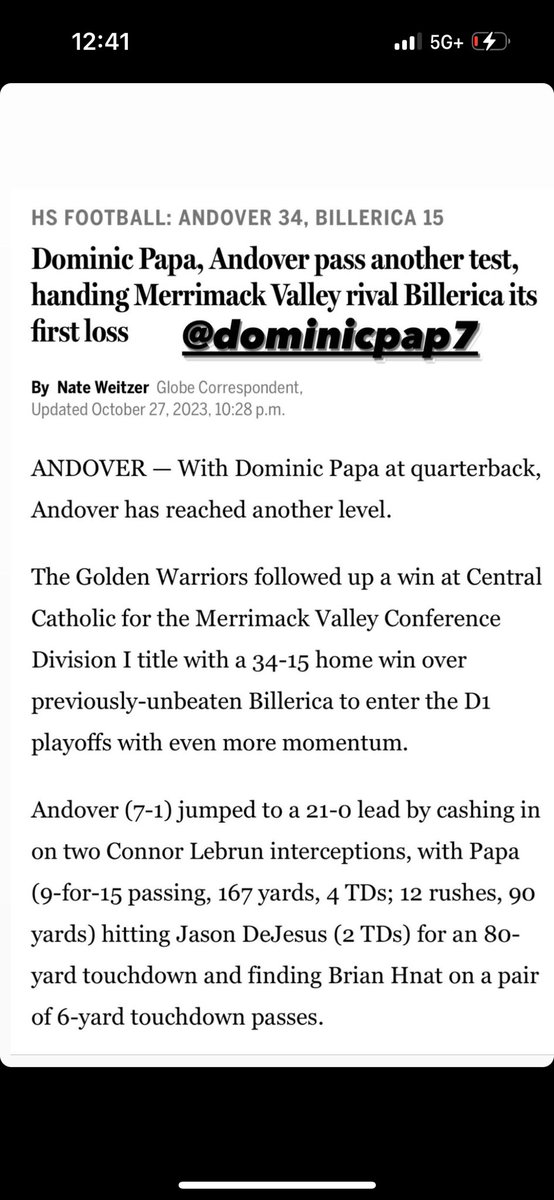 12:41

5G+

HS FOOTBALL: ANDOVER 34, BILLERICA 15

Dominic Papa, Andover pass another test, handing Merrimack Valley rival Billerica its first loss

@dominicpap7

By Nate Weitzer Globe Correspondent, Updated October 27, 2023, 10:28 p.m.

ANDOVER — With Dominic Papa at quarterback, Andover has reached another level.

The Golden Warriors followed up a win at Central Catholic for the Merrimack Valley Conference Division I title with a 34-15 home win over previously-unbeaten Billerica to enter the D1 playoffs with even more momentum.

Andover (7-1) jumped to a 21-0 lead by cashing in on two Connor Lebrun interceptions, with Papa (9-for-15 passing, 167 yards, 4 TDs; 12 rushes, 90 yards) hitting Jason DeJesus (2 TDs) for an 80-yard touchdown and finding Brian Hnat on a pair of 6-yard touchdown passes.